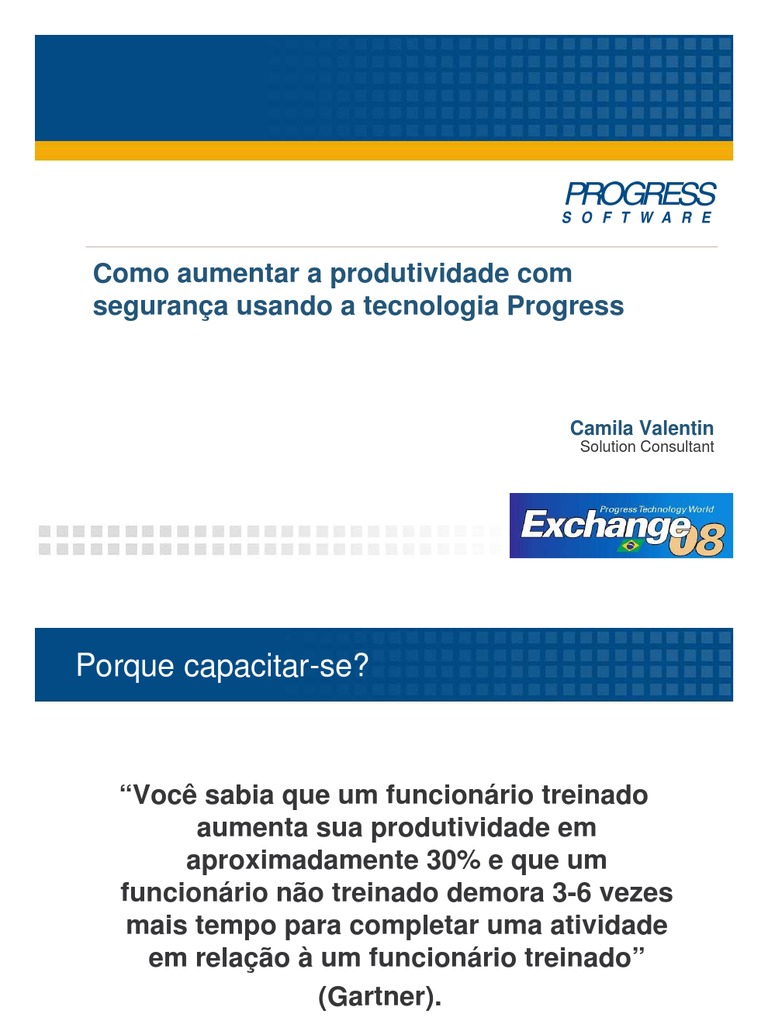 PROGRESS
SOFTWARE

Como aumentar a produtividade com segurança usando a tecnologia Progress

Camila Valentin
Solution Consultant

Progress Technology World
Exchange 08

Porque capacitar-se?

"Você sabia que um funcionário treinado aumenta sua produtividade em aproximadamente 30% e que um funcionário não treinado demora 3-6 vezes mais tempo para completar uma atividade em relação à um funcionário treinado"

(Gartner).